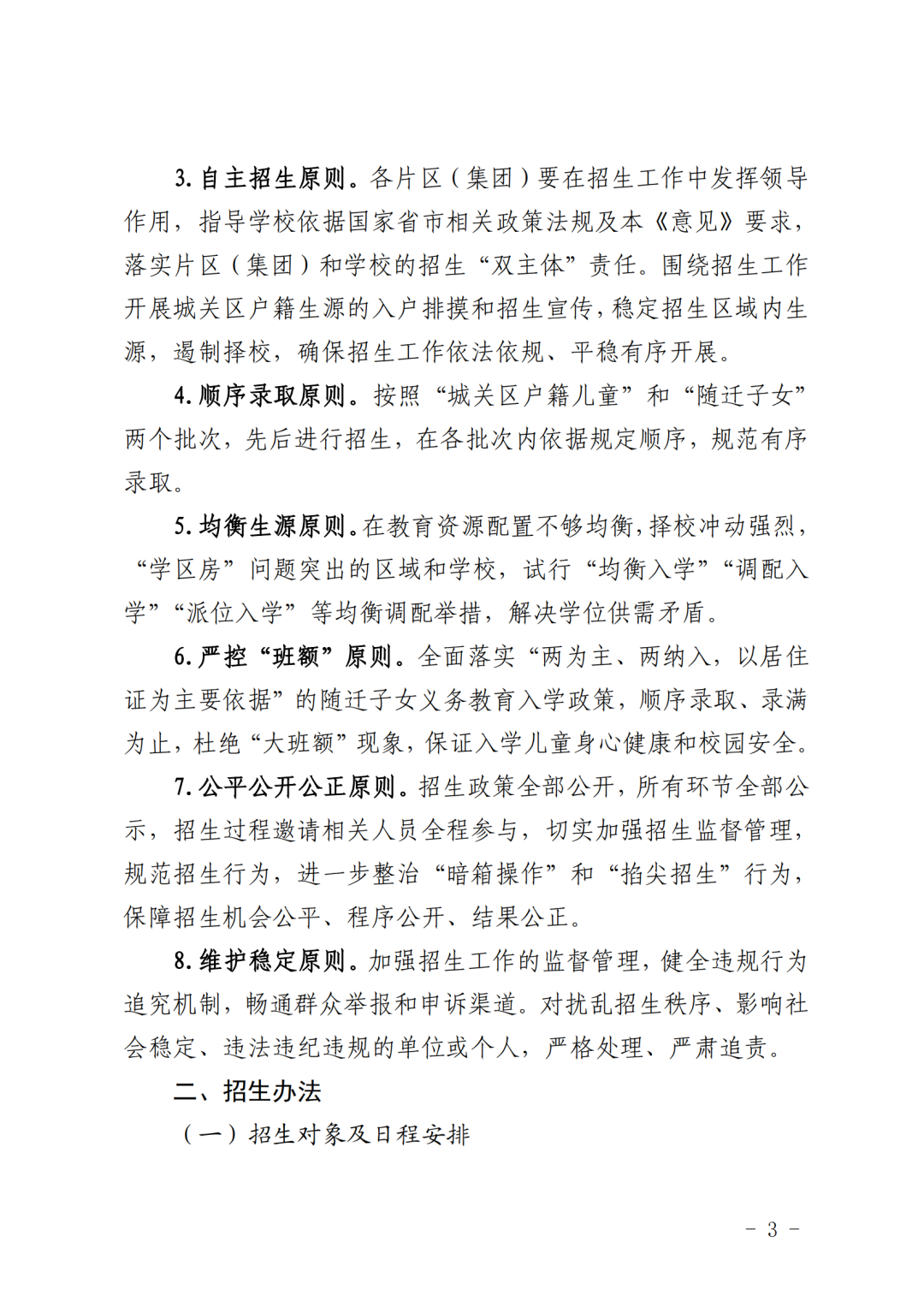 3. 自主招生原则。各片区（集团）要在招生工作中发挥领导作用，指导学校依据国家省市相关政策法规及本《意见》要求，落实片区（集团）和学校的招生“双主体”责任。围绕招生工作开展城关区户籍生源的入户排摸和招生宣传，稳定招生区域内生源，遏制择校，确保招生工作依法依规、平稳有序开展。

4. 顺序录取原则。按照“城关区户籍儿童”和“随迁子女”两个批次，先后进行招生，在各批次内依据规定顺序，规范有序录取。

5. 均衡生源原则。在教育资源配置不够均衡，择校冲动强烈，“学区房”问题突出的区域和学校，试行“均衡入学”“调配入学”“派位入学”等均衡调配举措，解决学位供需矛盾。

6. 严控“班额”原则。全面落实“两为主、两纳入，以居住证为主要依据”的随迁子女义务教育入学政策，顺序录取、录满为止，杜绝“大班额”现象，保证入学儿童身心健康和校园安全。

7. 公平公开公正原则。招生政策全部公开，所有环节全部公示，招生过程邀请相关人员全程参与，切实加强招生监督管理，规范招生行为，进一步整治“暗箱操作”和“掐尖招生”行为，保障招生机会公平、程序公开、结果公正。

8. 维护稳定原则。加强招生工作的监督管理，健全违规行为追究机制，畅通群众举报和申诉渠道。对扰乱招生秩序、影响社会稳定、违法违纪违规的单位或个人，严格处理、严肃追责。

二、招生办法

（一）招生对象及日程安排

- 3 -